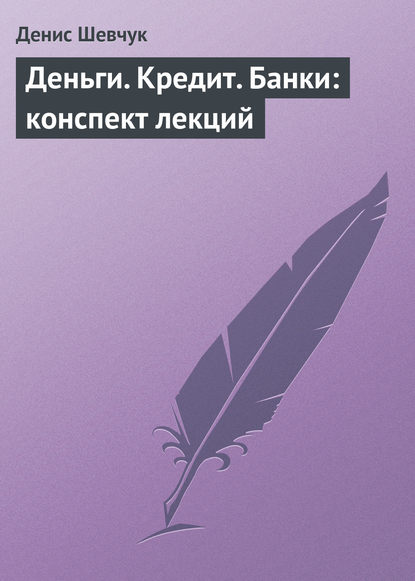 Денис Шевчук

Деньги. Кредит. Банки: конспект лекций